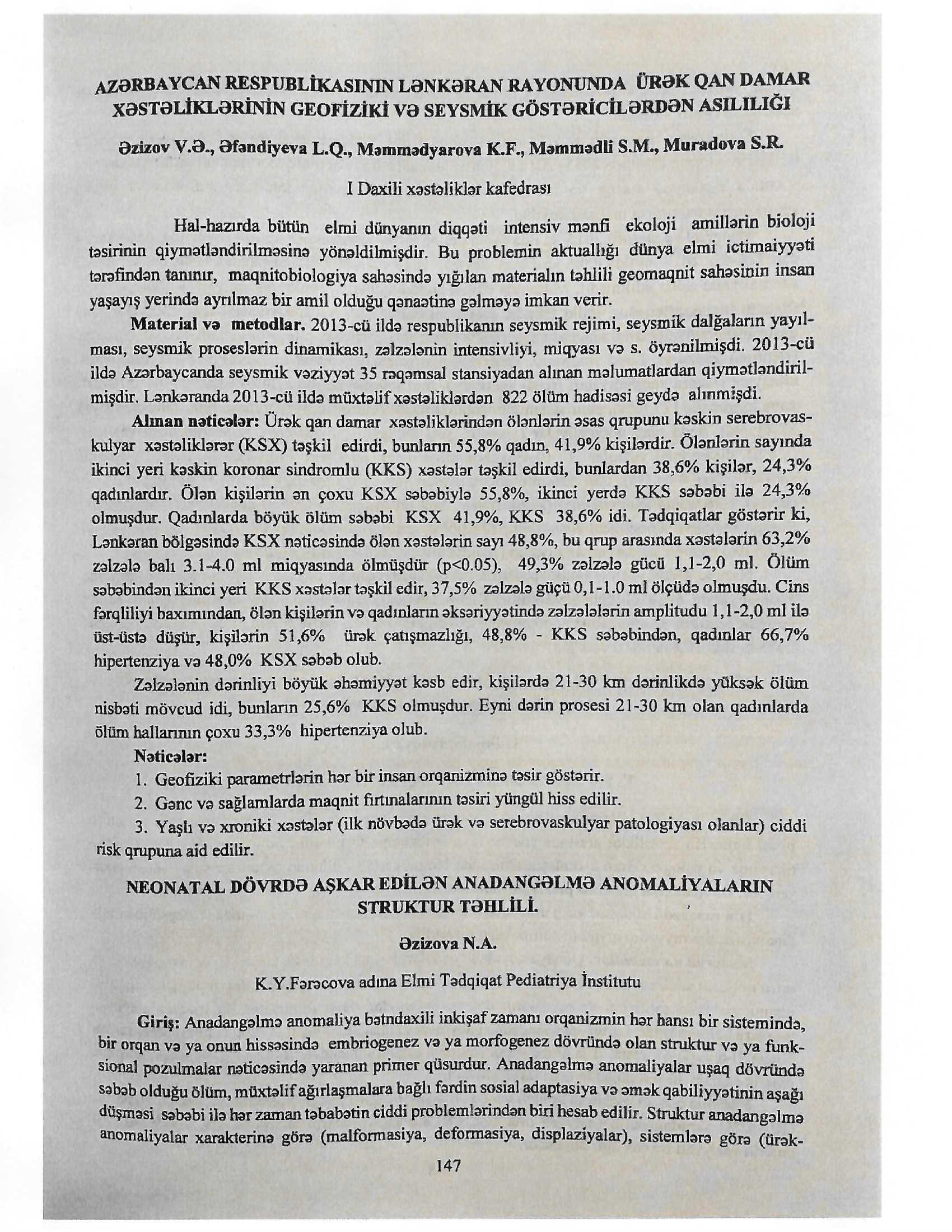 AZƏRBAYCAN RESPUBLİKASININ LƏNKƏRAN RAYONUNDA ÜRƏK QAN DAMAR XƏSTƏLİKLƏRİNİN GEOFİZİKİ VƏ SEYSMİK GÖSTƏRİCİLƏRDƏN ASILILIĞI

Əzizov V.Ə., Əfəndiyeva L.Q., Məmmədyarova K.F., Məmmədli S.M., Muradova S.R.

I Daxili xəstəliklər kafedrası

Hal-hazırda bütün elmi dünyanın diqqəti intensiv mənfi ekoloji amillərin bioloji təsirinin qiymətləndirilməsinə yönəldilmişdir. Bu problemin aktuallığı dünya elmi ictimaiyyəti tərəfindən tanınır, maqnitobiologiya sahəsində yığılan materialın təhlili geomaqnit sahəsinin insan yaşayış yerində ayrılmaz bir amil olduğu qənaətinə gəlməyə imkan verir.

Material və metodlar. 2013-cü ildə respublikanın seysmik rejimi, seysmik dalğaların yayılması, seysmik proseslərin dinamikası, zəlzələnin intensivliyi, miqyası və s. öyrənilmişdi. 2013-cü ildə Azərbaycanda seysmik vəziyyət 35 rəqəmsal stansiyadan alınan məlumatlardan qiymətləndirilmişdir. Lənkəranda 2013-cü ildə müxtəlif xəstəliklərdən 822 ölüm hadisəsi geydə alınmişdi.

Alınan nəticələr: Ürək qan damar xəstəliklərindən ölənlərin əsas qrupunu kəskin serebrovaskulyar xəstəliklərər (KSX) təşkil edirdi, bunların 55,8% qadın, 41,9% kişilərdir. Ölənlərin sayında ikinci yeri kəskin koronar sindromlu (KKS) xəstələr təşkil edirdi, bunlardan 38,6% kişilər, 24,3% qadınlardır. Ölən kişilərin ən çoxu KSX səbəbiylə 55,8%, ikinci yerdə KKS səbəbi ilə 24,3% olmuşdur. Qadınlarda böyük ölüm səbəbi KSX 41,9%, KKS 38,6% idi. Tədqiqatlar göstərir ki, Lənkəran bölgəsində KSX nəticəsində ölən xəstələrin sayı 48,8%, bu qrup arasında xəstələrin 63,2% zəlzələ balı 3.1-4.0 ml miqyasında ölmüşdür (p<0.05), 49,3% zəlzələ gücü 1,1-2,0 ml. Ölüm səbəbindən ikinci yeri KKS xəstələr təşkil edir, 37,5% zəlzələ güçü 0,1-1.0 ml ölçüdə olmuşdu. Cins fərqliliyi baxımından, ölən kişilərin və qadınların əksəriyyətində zəlzələlərin amplitudu 1,1-2,0 ml ilə üst-üstə düşür, kişilərin 51,6% ürək çatışmazlığı, 48,8% - KKS səbəbindən, qadınlar 66,7% hipertenziya və 48,0% KSX səbəb olub.

Zəlzələnin dərinliyi böyük əhəmiyyət kəsb edir, kişilərdə 21-30 km dərinlikdə yüksək ölüm nisbəti mövcud idi, bunların 25,6% KKS olmuşdur. Eyni dərin prosesi 21-30 km olan qadınlarda ölüm hallarının çoxu 33,3% hipertenziya olub.

Nəticələr:
1. Geofiziki parametrlərin hər bir insan orqanizminə təsir göstərir.
2. Gənc və sağlamlarda maqnit fırtınalarının təsiri yüngül hiss edilir.
3. Yaşlı və xroniki xəstələr (ilk növbədə ürək və serebrovaskulyar patologiyası olanlar) ciddi risk qrupuna aid edilir.

NEONATAL DÖVRDƏ AŞKAR EDİLƏN ANADANGƏLMƏ ANOMALİYALARIN STRUKTUR TƏHLİLİ.

Əzizova N.A.

K.Y.Fərəcova adına Elmi Tədqiqat Pediatriya İnstitutu

Giriş: Anadangəlmə anomaliya bətndaxili inkişaf zamanı orqanizmin hər hansı bir sistemində, bir orqan və ya onun hissəsində embriogenez və ya morfogenez dövründə olan struktur və ya funksional pozulmalar nəticəsində yaranan primer qüsurdur. Anadangəlmə anomaliyalar uşaq dövründə səbəb olduğu ölüm, müxtəlif ağırlaşmalara bağlı fərdin sosial adaptasiya və əmək qabiliyyətinin aşağı düşməsi səbəbi ilə hər zaman təbabətin ciddi problemlərindən biri hesab edilir. Struktur anadangəlmə anomaliyalar xarakterinə görə (malformasiya, deformasiya, displaziyalar), sistemlərə görə (ürək-

147